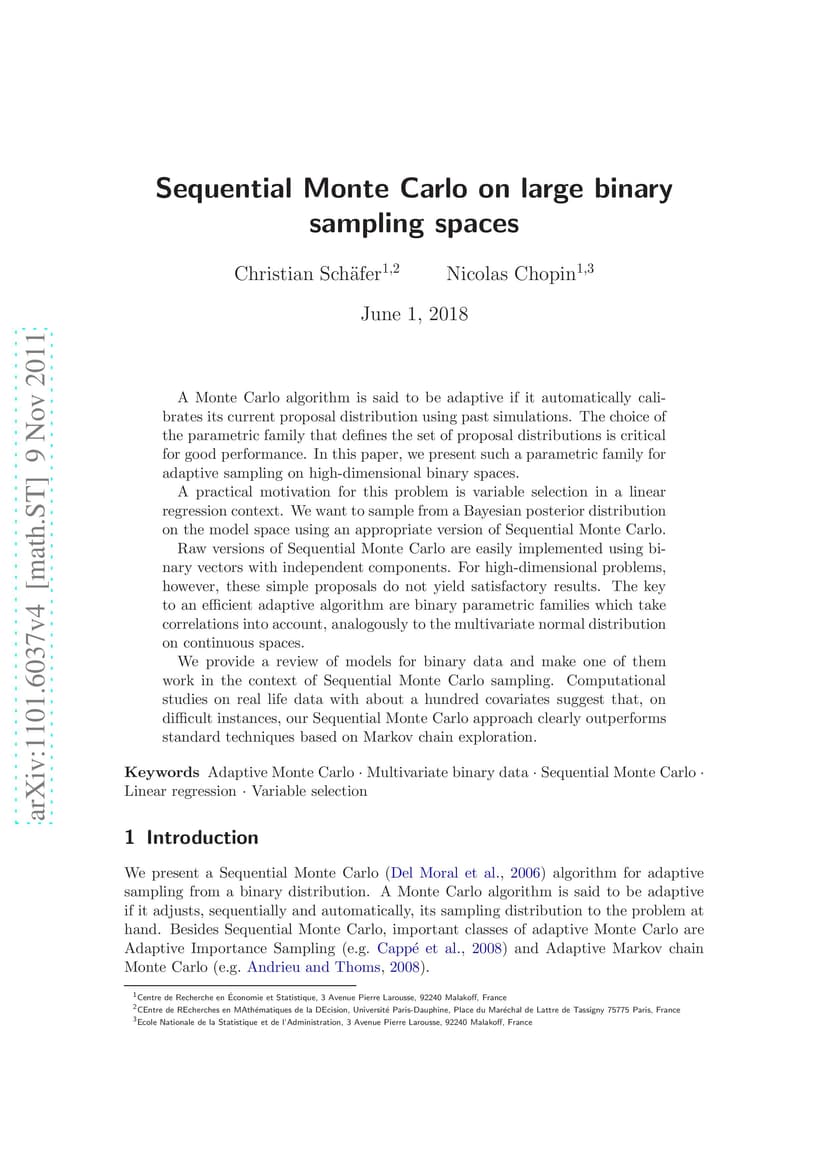 arXiv:1101.6037v4 [math.ST] 9 Nov 2011

Sequential Monte Carlo on large binary sampling spaces

Christian Schäfer$^{1,2}$ Nicolas Chopin$^{1,3}$

June 1, 2018

A Monte Carlo algorithm is said to be adaptive if it automatically calibrates its current proposal distribution using past simulations. The choice of the parametric family that defines the set of proposal distributions is critical for good performance. In this paper, we present such a parametric family for adaptive sampling on high-dimensional binary spaces.

A practical motivation for this problem is variable selection in a linear regression context. We want to sample from a Bayesian posterior distribution on the model space using an appropriate version of Sequential Monte Carlo.

Raw versions of Sequential Monte Carlo are easily implemented using binary vectors with independent components. For high-dimensional problems, however, these simple proposals do not yield satisfactory results. The key to an efficient adaptive algorithm are binary parametric families which take correlations into account, analogously to the multivariate normal distribution on continuous spaces.

We provide a review of models for binary data and make one of them work in the context of Sequential Monte Carlo sampling. Computational studies on real life data with about a hundred covariates suggest that, on difficult instances, our Sequential Monte Carlo approach clearly outperforms standard techniques based on Markov chain exploration.

Keywords Adaptive Monte Carlo · Multivariate binary data · Sequential Monte Carlo · Linear regression · Variable selection

1 Introduction

We present a Sequential Monte Carlo (Del Moral et al., 2006) algorithm for adaptive sampling from a binary distribution. A Monte Carlo algorithm is said to be adaptive if it adjusts, sequentially and automatically, its sampling distribution to the problem at hand. Besides Sequential Monte Carlo, important classes of adaptive Monte Carlo are Adaptive Importance Sampling (e.g. Cappé et al., 2008) and Adaptive Markov chain Monte Carlo (e.g. Andrieu and Thoms, 2008).

$^1$Centre de Recherche en Économie et Statistique, 3 Avenue Pierre Larousse, 92240 Malakoff, France
$^2$CEntre de REcherches en MAthématiques de la DEcision, Université Paris-Dauphine, Place du Maréchal de Lattre de Tassigny 75775 Paris, France
$^3$Ecole Nationale de la Statistique et de l'Administration, 3 Avenue Pierre Larousse, 92240 Malakoff, France